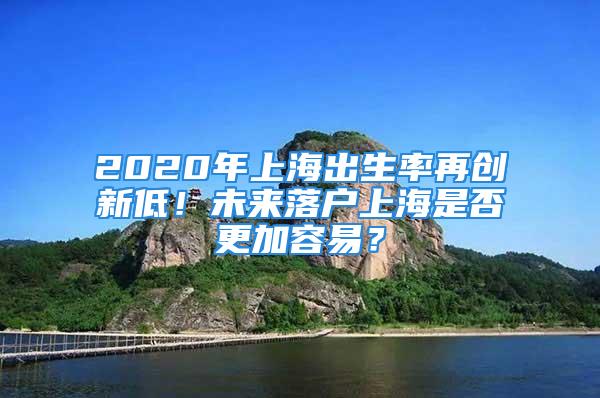 2020年上海出生率再创新低！未来落户上海是否更加容易？